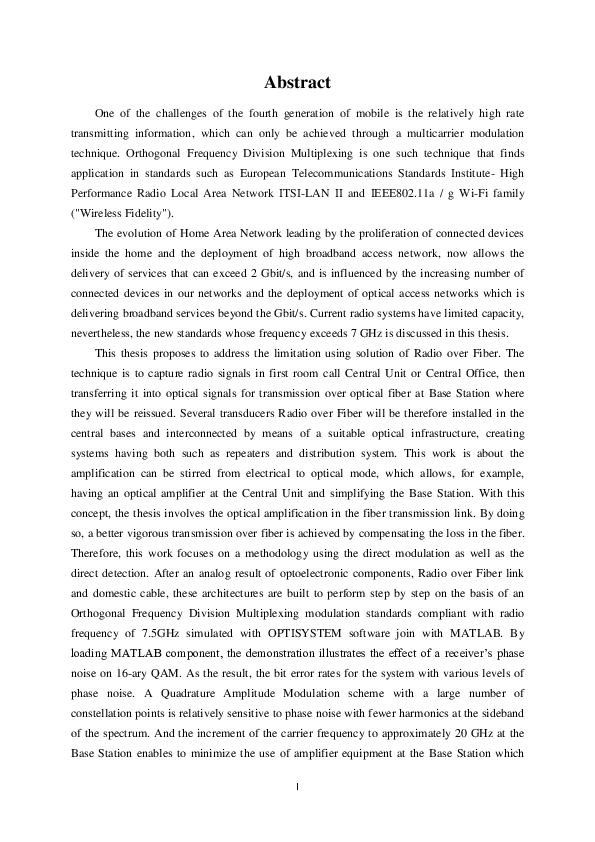 Abstract

One of the challenges of the fourth generation of mobile is the relatively high rate transmitting information, which can only be achieved through a multicarrier modulation technique. Orthogonal Frequency Division Multiplexing is one such technique that finds application in standards such as European Telecommunications Standards Institute- High Performance Radio Local Area Network ITSI-LAN II and IEEE802.11a / g Wi-Fi family ("Wireless Fidelity").

The evolution of Home Area Network leading by the proliferation of connected devices inside the home and the deployment of high broadband access network, now allows the delivery of services that can exceed 2 Gbit/s, and is influenced by the increasing number of connected devices in our networks and the deployment of optical access networks which is delivering broadband services beyond the Gbit/s. Current radio systems have limited capacity, nevertheless, the new standards whose frequency exceeds 7 GHz is discussed in this thesis.

This thesis proposes to address the limitation using solution of Radio over Fiber. The technique is to capture radio signals in first room call Central Unit or Central Office, then transferring it into optical signals for transmission over optical fiber at Base Station where they will be reissued. Several transducers Radio over Fiber will be therefore installed in the central bases and interconnected by means of a suitable optical infrastructure, creating systems having both such as repeaters and distribution system. This work is about the amplification can be stirred from electrical to optical mode, which allows, for example, having an optical amplifier at the Central Unit and simplifying the Base Station. With this concept, the thesis involves the optical amplification in the fiber transmission link. By doing so, a better vigorous transmission over fiber is achieved by compensating the loss in the fiber. Therefore, this work focuses on a methodology using the direct modulation as well as the direct detection. After an analog result of optoelectronic components, Radio over Fiber link and domestic cable, these architectures are built to perform step by step on the basis of an Orthogonal Frequency Division Multiplexing modulation standards compliant with radio frequency of 7.5GHz simulated with OPTISYSTEM software join with MATLAB. By loading MATLAB component, the demonstration illustrates the effect of a receiver's phase noise on 16-ary QAM. As the result, the bit error rates for the system with various levels of phase noise. A Quadrature Amplitude Modulation scheme with a large number of constellation points is relatively sensitive to phase noise with fewer harmonics at the sideband of the spectrum. And the increment of the carrier frequency to approximately 20 GHz at the Base Station enables to minimize the use of amplifier equipment at the Base Station which

I